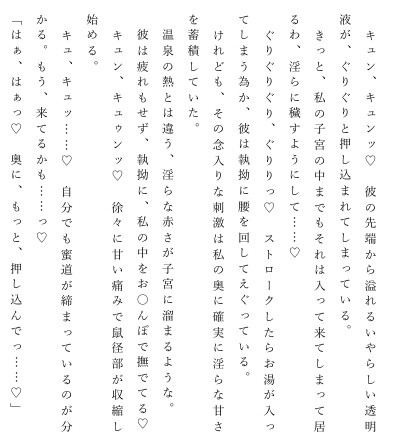 キュン、キュンッ♡　彼の先端から溢れるいやらしい透明液が、ぐりぐりと押し込まれてしまっている。
きっと、私の子宮の中までもそれは入って来てしまって居るわ、淫らに穢すようにして……♡
ぐりぐりぐり、ぐりりっ♡　ストロークしたらお湯が入ってしまう為か、彼は執拗に腰を回してえぐっている。
けれども、その念入りな刺激は私の奥に確実に淫らな甘さを蓄積していた。
温泉の熱とは違う、淫らな赤さが子宮に溜まるような。
彼は疲れもせず、執拗に、私の中をお○んぽで撫でてる♡
キュン、キュゥンッ♡　徐々に甘い痛みで鼠径部が収縮し始める。
キュ、キュッ……♡　自分でも蜜道が締まっているのが分かる。もう、来てるかも……っ♡
「はぁ、はぁっ♡　奥に、もっと、押し込んでっ……♡」